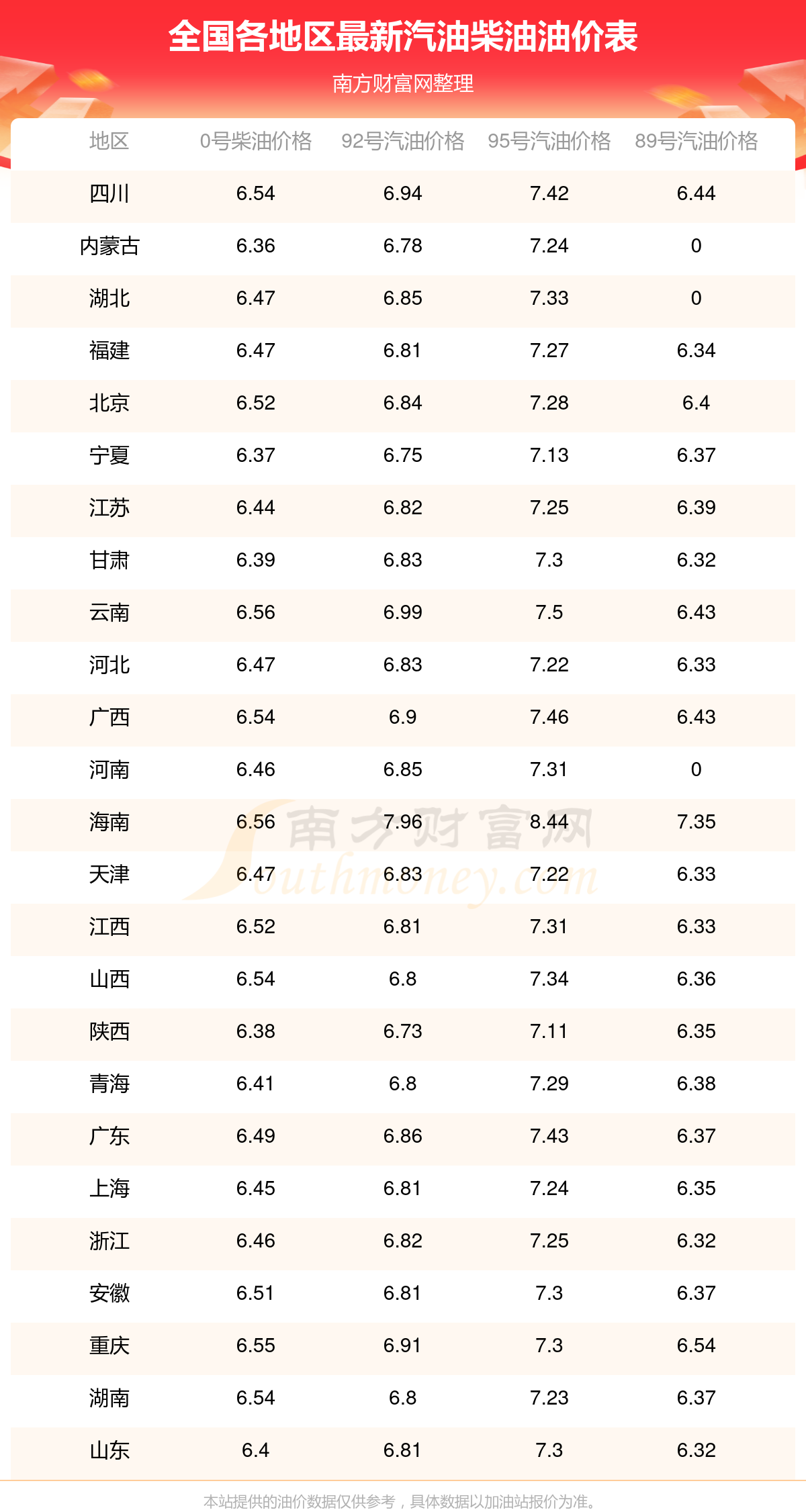 全国各地区最新汽油柴油油价表

南方财富网整理

| 地区 | 0号柴油价格 | 92号汽油价格 | 95号汽油价格 | 89号汽油价格 |
|---|---|---|---|---|
| 四川 | 6.54 | 6.94 | 7.42 | 6.44 |
| 内蒙古 | 6.36 | 6.78 | 7.24 | 0 |
| 湖北 | 6.47 | 6.85 | 7.33 | 0 |
| 福建 | 6.47 | 6.81 | 7.27 | 6.34 |
| 北京 | 6.52 | 6.84 | 7.28 | 6.4 |
| 宁夏 | 6.37 | 6.75 | 7.13 | 6.37 |
| 江苏 | 6.44 | 6.82 | 7.25 | 6.39 |
| 甘肃 | 6.39 | 6.83 | 7.3 | 6.32 |
| 云南 | 6.56 | 6.99 | 7.5 | 6.43 |
| 河北 | 6.47 | 6.83 | 7.22 | 6.33 |
| 广西 | 6.54 | 6.9 | 7.46 | 6.43 |
| 河南 | 6.46 | 6.85 | 7.31 | 0 |
| 海南 | 6.56 | 7.96 | 8.44 | 7.35 |
| 天津 | 6.47 | 6.83 | 7.22 | 6.33 |
| 江西 | 6.52 | 6.81 | 7.31 | 6.33 |
| 山西 | 6.54 | 6.8 | 7.34 | 6.36 |
| 陕西 | 6.38 | 6.73 | 7.11 | 6.35 |
| 青海 | 6.41 | 6.8 | 7.29 | 6.38 |
| 广东 | 6.49 | 6.86 | 7.43 | 6.37 |
| 上海 | 6.45 | 6.81 | 7.24 | 6.35 |
| 浙江 | 6.46 | 6.82 | 7.25 | 6.32 |
| 安徽 | 6.51 | 6.81 | 7.3 | 6.37 |
| 重庆 | 6.55 | 6.91 | 7.3 | 6.54 |
| 湖南 | 6.54 | 6.8 | 7.23 | 6.37 |
| 山东 | 6.4 | 6.81 | 7.3 | 6.32 |

本站提供的油价数据仅供参考，具体数据以加油站报价为准。

南方财富网
Southmoney.com